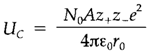 $U_C = \frac{N_0 A z_+ z_- e^2}{4\pi\varepsilon_0 r_0}$